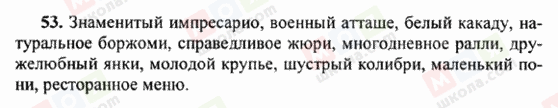 53. Знаменитый импресарио, военный атташе, белый какаду, натуральное боржоми, справедливое жюри, многодневное ралли, дружелюбный янки, молодой крупье, шустрый колибри, маленький пони, ресторанное меню.